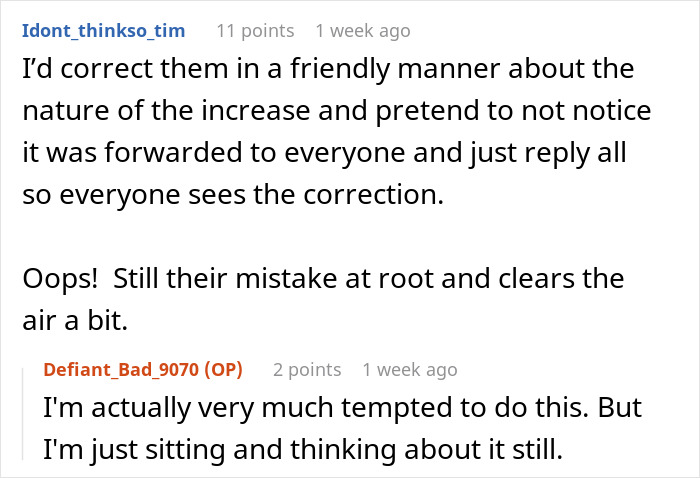 Idont_thinkso_tim 11 points 1 week ago
I'd correct them in a friendly manner about the nature of the increase and pretend to not notice it was forwarded to everyone and just reply all so everyone sees the correction.

Oops! Still their mistake at root and clears the air a bit.

Defiant_Bad_9070 (OP) 2 points 1 week ago
I'm actually very much tempted to do this. But I'm just sitting and thinking about it still.